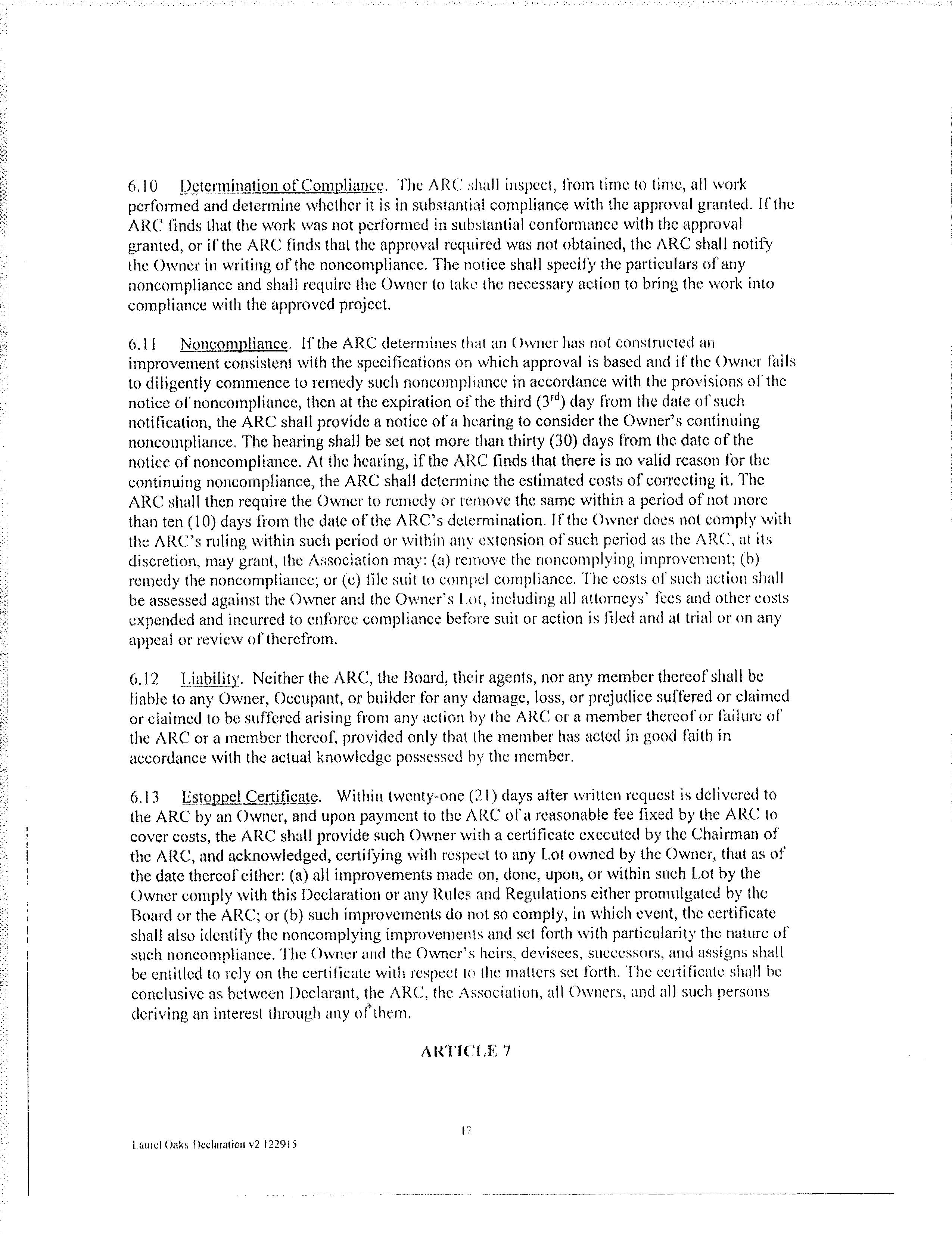 6.10 Determination of Compliance. The ARC shall inspect, from time to time, all work performed and determine whether it is in substantial compliance with the approval granted. If the ARC finds that the work was not performed in substantial conformance with the approval granted, or if the ARC finds that the approval required was not obtained, the ARC shall notify the Owner in writing of the noncompliance. The notice shall specify the particulars of any noncompliance and shall require the Owner to take the necessary action to bring the work into compliance with the approved project.

6.11 Noncompliance. If the ARC determines that an Owner has not constructed an improvement consistent with the specifications on which approval is based and if the Owner fails to diligently commence to remedy such noncompliance in accordance with the provisions of the notice of noncompliance, then at the expiration of the third ($3^{rd}$) day from the date of such notification, the ARC shall provide a notice of a hearing to consider the Owner's continuing noncompliance. The hearing shall be set not more than thirty (30) days from the date of the notice of noncompliance. At the hearing, if the ARC finds that there is no valid reason for the continuing noncompliance, the ARC shall determine the estimated costs of correcting it. The ARC shall then require the Owner to remedy or remove the same within a period of not more than ten (10) days from the date of the ARC's determination. If the Owner does not comply with the ARC's ruling within such period or within any extension of such period as the ARC, at its discretion, may grant, the Association may: (a) remove the noncomplying improvement; (b) remedy the noncompliance; or (c) file suit to compel compliance. The costs of such action shall be assessed against the Owner and the Owner's Lot, including all attorneys' fees and other costs expended and incurred to enforce compliance before suit or action is filed and at trial or on any appeal or review of therefrom.

6.12 Liability. Neither the ARC, the Board, their agents, nor any member thereof shall be liable to any Owner, Occupant, or builder for any damage, loss, or prejudice suffered or claimed or claimed to be suffered arising from any action by the ARC or a member thereof or failure of the ARC or a member thereof, provided only that the member has acted in good faith in accordance with the actual knowledge possessed by the member.

6.13 Estoppel Certificate. Within twenty-one (21) days after written request is delivered to the ARC by an Owner, and upon payment to the ARC of a reasonable fee fixed by the ARC to cover costs, the ARC shall provide such Owner with a certificate executed by the Chairman of the ARC, and acknowledged, certifying with respect to any Lot owned by the Owner, that as of the date thereof either: (a) all improvements made on, done, upon, or within such Lot by the Owner comply with this Declaration or any Rules and Regulations either promulgated by the Board or the ARC; or (b) such improvements do not so comply, in which event, the certificate shall also identify the noncomplying improvements and set forth with particularity the nature of such noncompliance. The Owner and the Owner's heirs, devisees, successors, and assigns shall be entitled to rely on the certificate with respect to the matters set forth. The certificate shall be conclusive as between Declarant, the ARC, the Association, all Owners, and all such persons deriving an interest through any of them.

ARTICLE 7

17

Laurel Oaks Declaration v2 122915